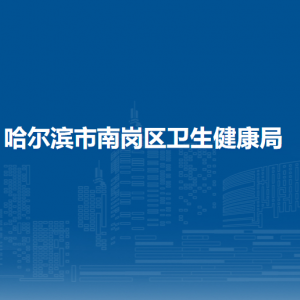 哈尔滨市南岗区卫生健康局